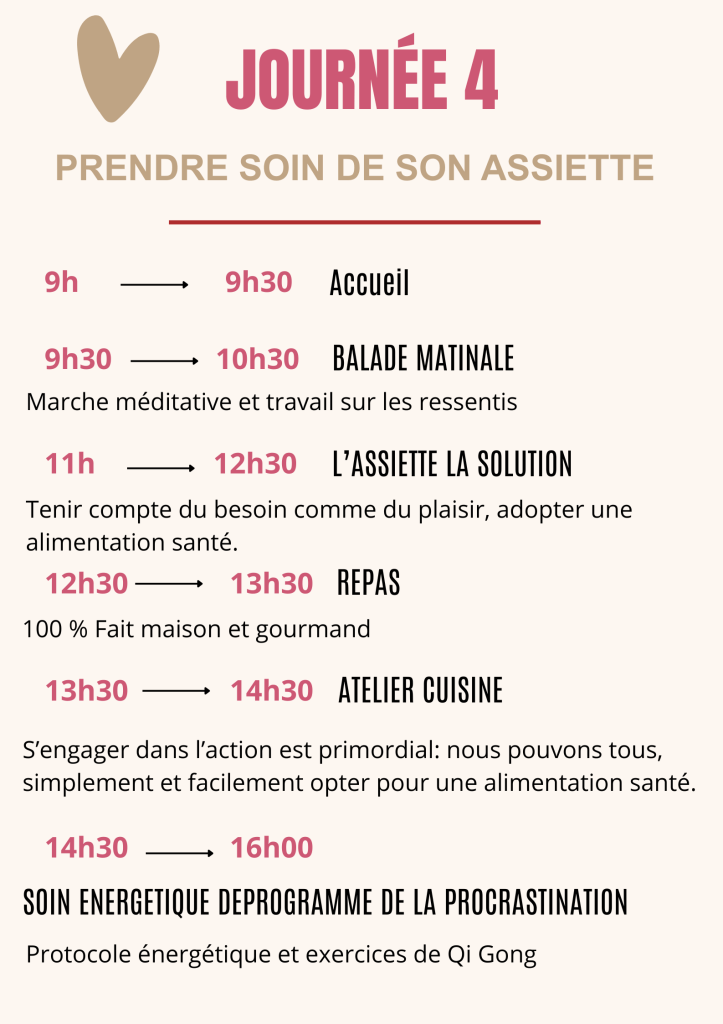 JOURNÉE 4

PRENDRE SOIN DE SON ASSIETTE

9h ⟶ 9h30 Accueil

9h30 ⟶ 10h30 BALADE MATINALE

Marche méditative et travail sur les ressentis

11h ⟶ 12h30 L'ASSIETTE LA SOLUTION

Tenir compte du besoin comme du plaisir, adopter une alimentation santé.

12h30 ⟶ 13h30 REPAS

100 % Fait maison et gourmand

13h30 ⟶ 14h30 ATELIER CUISINE

S'engager dans l'action est primordial: nous pouvons tous, simplement et facilement opter pour une alimentation santé.

14h30 ⟶ 16h00

SOIN ENERGETIQUE DEPROGRAMME DE LA PROCRASTINATION

Protocole énergétique et exercices de Qi Gong